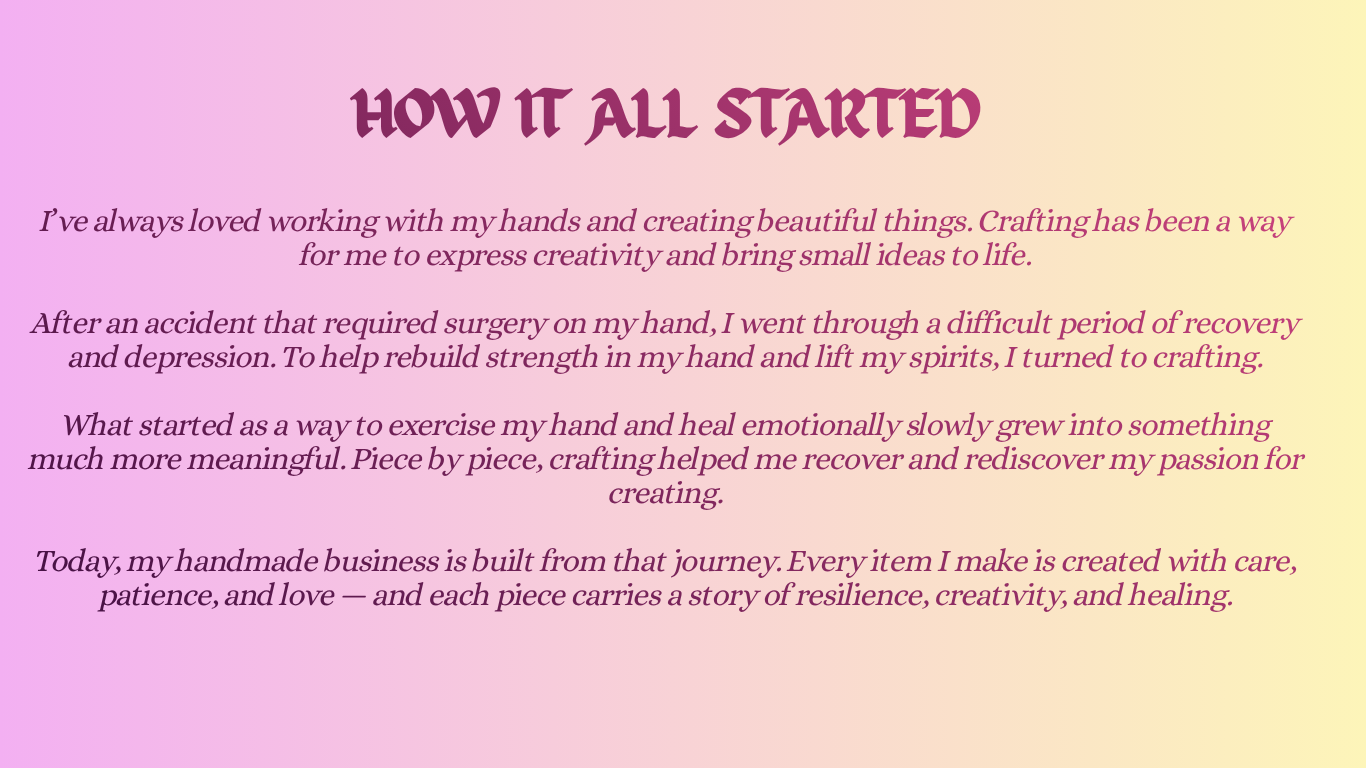 HOW IT ALL STARTED

I've always loved working with my hands and creating beautiful things. Crafting has been a way for me to express creativity and bring small ideas to life.

After an accident that required surgery on my hand, I went through a difficult period of recovery and depression. To help rebuild strength in my hand and lift my spirits, I turned to crafting.

What started as a way to exercise my hand and heal emotionally slowly grew into something much more meaningful. Piece by piece, crafting helped me recover and rediscover my passion for creating.

Today, my handmade business is built from that journey. Every item I make is created with care, patience, and love — and each piece carries a story of resilience, creativity, and healing.